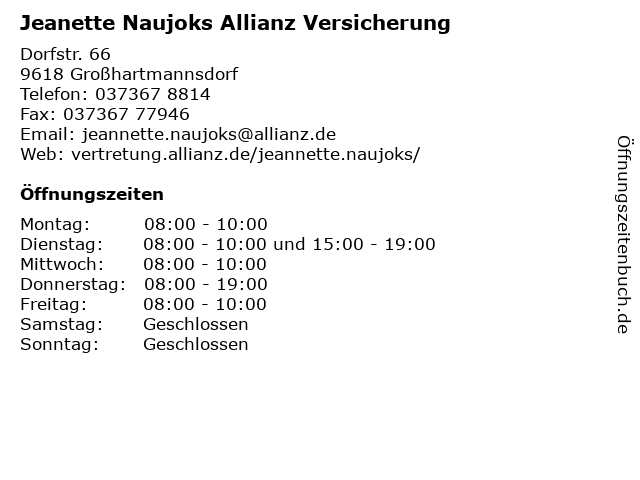 Jeanette Naujoks Allianz Versicherung

Dorfstr. 66
9618 Großhartmannsdorf
Telefon: 037367 8814
Fax: 037367 77946
Email: jeannette.naujoks@allianz.de
Web: vertretung.allianz.de/jeannette.naujoks/

Öffnungszeiten

Montag: 08:00 - 10:00
Dienstag: 08:00 - 10:00 und 15:00 - 19:00
Mittwoch: 08:00 - 10:00
Donnerstag: 08:00 - 19:00
Freitag: 08:00 - 10:00
Samstag: Geschlossen
Sonntag: Geschlossen

Öffnungszeitenbuch.de